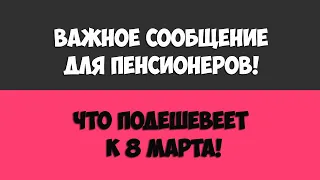 ВАЖНОЕ СООБЩЕНИЕ ДЛЯ ПЕНСИОНЕРОВ!

ЧТО ПОДЕШЕВЕЕТ К 8 МАРТА!